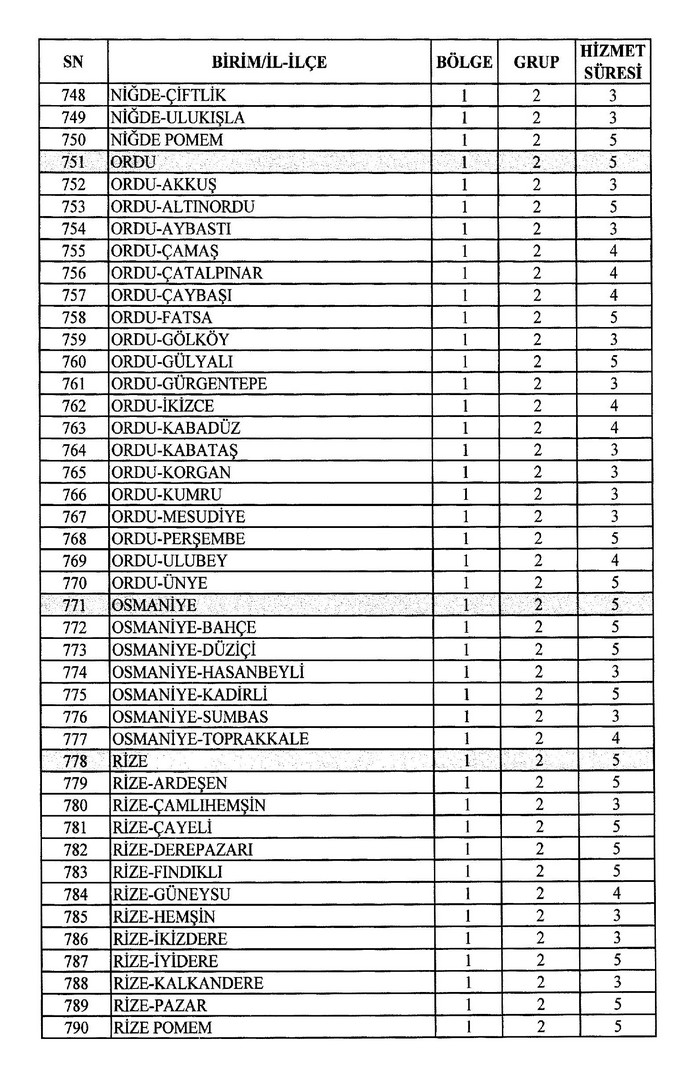 | SN | BİRİM/İL-İLÇE | BÖLGE | GRUP | HİZMET SÜRESİ |
|---|---|---|---|---|
| 748 | NİĞDE-ÇİFTLİK | 1 | 2 | 3 |
| 749 | NİĞDE-ULUKIŞLA | 1 | 2 | 3 |
| 750 | NİĞDE POMEM | 1 | 2 | 5 |
| 751 | ORDU | 1 | 2 | 5 |
| 752 | ORDU-AKKUŞ | 1 | 2 | 3 |
| 753 | ORDU-ALTINORDU | 1 | 2 | 5 |
| 754 | ORDU-AYBASTI | 1 | 2 | 3 |
| 755 | ORDU-ÇAMAŞ | 1 | 2 | 4 |
| 756 | ORDU-ÇATALPINAR | 1 | 2 | 4 |
| 757 | ORDU-ÇAYBAŞI | 1 | 2 | 4 |
| 758 | ORDU-FATSA | 1 | 2 | 5 |
| 759 | ORDU-GÖLKÖY | 1 | 2 | 3 |
| 760 | ORDU-GÜLYALI | 1 | 2 | 5 |
| 761 | ORDU-GÜRGENTEPE | 1 | 2 | 3 |
| 762 | ORDU-İKİZCE | 1 | 2 | 4 |
| 763 | ORDU-KABADÜZ | 1 | 2 | 4 |
| 764 | ORDU-KABATAŞ | 1 | 2 | 3 |
| 765 | ORDU-KORGAN | 1 | 2 | 3 |
| 766 | ORDU-KUMRU | 1 | 2 | 3 |
| 767 | ORDU-MESUDİYE | 1 | 2 | 3 |
| 768 | ORDU-PERŞEMBE | 1 | 2 | 5 |
| 769 | ORDU-ULUBEY | 1 | 2 | 4 |
| 770 | ORDU-ÜNYE | 1 | 2 | 5 |
| 771 | OSMANİYE | 1 | 2 | 5 |
| 772 | OSMANİYE-BAHÇE | 1 | 2 | 5 |
| 773 | OSMANİYE-DÜZİÇİ | 1 | 2 | 5 |
| 774 | OSMANİYE-HASANBEYLİ | 1 | 2 | 3 |
| 775 | OSMANİYE-KADİRLİ | 1 | 2 | 5 |
| 776 | OSMANİYE-SUMBAS | 1 | 2 | 3 |
| 777 | OSMANİYE-TOPRAKKALE | 1 | 2 | 4 |
| 778 | RİZE | 1 | 2 | 5 |
| 779 | RİZE-ARDEŞEN | 1 | 2 | 5 |
| 780 | RİZE-ÇAMLIHEMŞİN | 1 | 2 | 3 |
| 781 | RİZE-ÇAYELİ | 1 | 2 | 5 |
| 782 | RİZE-DEREPAZARI | 1 | 2 | 5 |
| 783 | RİZE-FINDIKLI | 1 | 2 | 5 |
| 784 | RİZE-GÜNEYSU | 1 | 2 | 4 |
| 785 | RİZE-HEMŞİN | 1 | 2 | 3 |
| 786 | RİZE-İKİZDERE | 1 | 2 | 3 |
| 787 | RİZE-İYİDERE | 1 | 2 | 5 |
| 788 | RİZE-KALKANDERE | 1 | 2 | 3 |
| 789 | RİZE-PAZAR | 1 | 2 | 5 |
| 790 | RİZE POMEM | 1 | 2 | 5 |